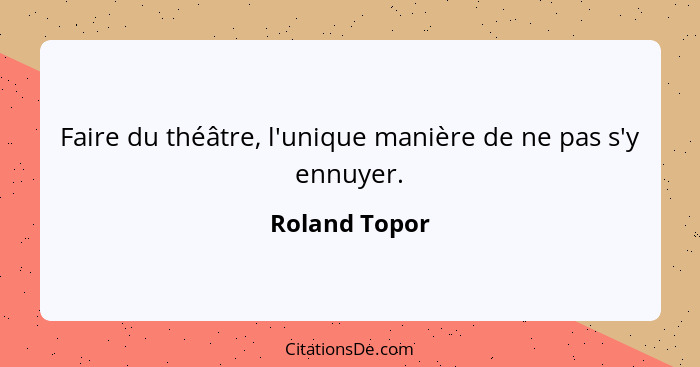 Faire du théâtre, l'unique manière de ne pas s'y ennuyer.

Roland Topor

CitationsDe.com